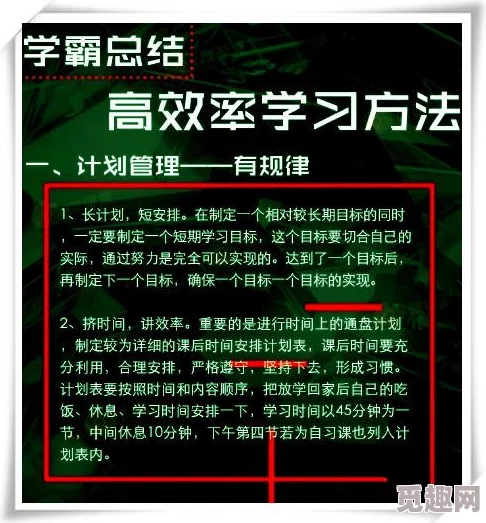 学霸总结

高效率学习方法

一、计划管理——有规律

1、长计划，短安排。在制定一个相对较长期目标的同时，一定要制定一个短期学习目标，这个目标要切合自己的实际，通过努力是完全可以实现的。达到了一个目标后，再制定下一个目标，确保一个目标一个目标的实现。

2、挤时间，讲效率。重要的是进行时间上的通盘计划，制定较为详细的课后时间安排计划表，课后时间要充分利用，合理安排，严格遵守，坚持下去，形成习惯。计划表要按照时间和内容顺序，把放学回家后自己的吃饭、休息、学习时间安排一下，学习时间以45分钟为一节，中间休息10分钟，下午第四节若为自习课也列入计划表内。

觅趣网